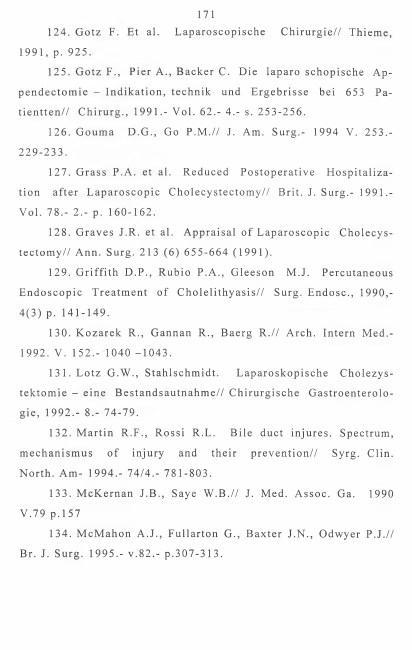 171

124. Gotz F. Et al. Laparoscopische Chirurgie// Thieme, 1991, p. 925.

125. Gotz F., Pier A., Backer C. Die laparo schopische Appendectomie – Indikation, technik und Ergebrisse bei 653 Patientten// Chirurg., 1991.- Vol. 62.- 4.- s. 253-256.

126. Gouma D.G., Go P.M.// J. Am. Surg.- 1994 V. 253.- 229-233.

127. Grass P.A. et al. Reduced Postoperative Hospitalization after Laparoscopic Cholecystectomy// Brit. J. Surg.- 1991.- Vol. 78.- 2.- p. 160-162.

128. Graves J.R. et al. Appraisal of Laparoscopic Cholecystectomy// Ann. Surg. 213 (6) 655-664 (1991).

129. Griffith D.P., Rubio P.A., Gleeson M.J. Percutaneous Endoscopic Treatment of Cholelithyasis// Surg. Endosc., 1990,- 4(3) p. 141-149.

130. Kozarek R., Gannan R., Baerg R.// Arch. Intern Med.- 1992. V. 152.- 1040 –1043.

131. Lotz G.W., Stahlschmidt. Laparoskopische Cholezystektomie – eine Bestandsautnahme// Chirurgische Gastroenterologie, 1992.- 8.- 74-79.

132. Martin R.F., Rossi R.L. Bile duct injures. Spectrum, mechanismus of injury and their prevention// Syrg. Clin. North. Am- 1994.- 74/4.- 781-803.

133. McKernan J.B., Saye W.B.// J. Med. Assoc. Ga. 1990 V.79 p.157

134. McMahon A.J., Fullarton G., Baxter J.N., Odwyer P.J.// Br. J. Surg. 1995.- v.82.- p.307-313.